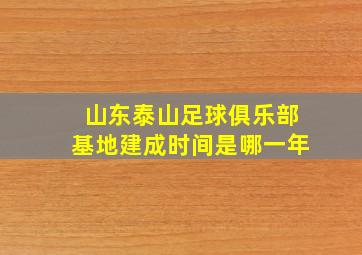 山东泰山足球俱乐部
基地建成时间是哪一年